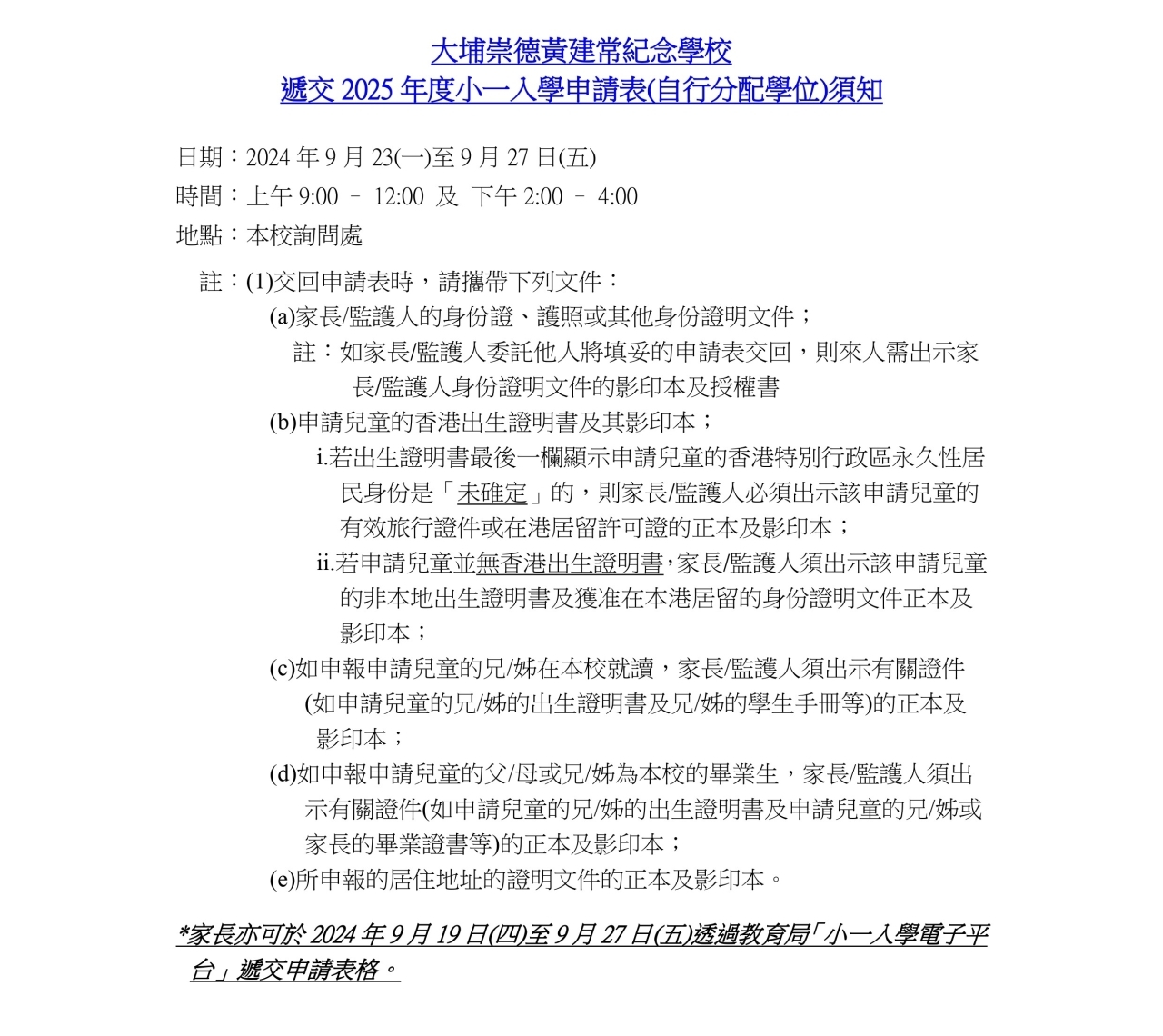 大埔崇德黃建常紀念學校
遞交 2025 年度小一入學申請表(自行分配學位)須知

日期：2024 年 9 月 23(一)至 9 月 27 日(五)
時間：上午 9:00 – 12:00 及 下午 2:00 – 4:00
地點：本校詢問處

註：(1)交回申請表時，請攜帶下列文件：
(a)家長/監護人的身份證、護照或其他身份證明文件；
註：如家長/監護人委託他人將填妥的申請表交回，則來人需出示家長/監護人身份證明文件的影印本及授權書
(b)申請兒童的香港出生證明書及其影印本；
i.若出生證明書最後一欄顯示申請兒童的香港特別行政區永久性居民身份是「未確定」的，則家長/監護人必須出示該申請兒童的有效旅行證件或在港居留許可證的正本及影印本；
ii.若申請兒童並無香港出生證明書，家長/監護人須出示該申請兒童的非本地出生證明書及獲准在本港居留的身份證明文件正本及影印本；
(c)如申報申請兒童的兄/姊在本校就讀，家長/監護人須出示有關證件(如申請兒童的兄/姊的出生證明書及兄/姊的學生手冊等)的正本及影印本；
(d)如申報申請兒童的父/母或兄/姊為本校的畢業生，家長/監護人須出示有關證件(如申請兒童的兄/姊的出生證明書及申請兒童的兄/姊或家長的畢業證書等)的正本及影印本；
(e)所申報的居住地址的證明文件的正本及影印本。

*家長亦可於 2024 年 9 月 19 日(四)至 9 月 27 日(五)透過教育局「小一入學電子平台」遞交申請表格。